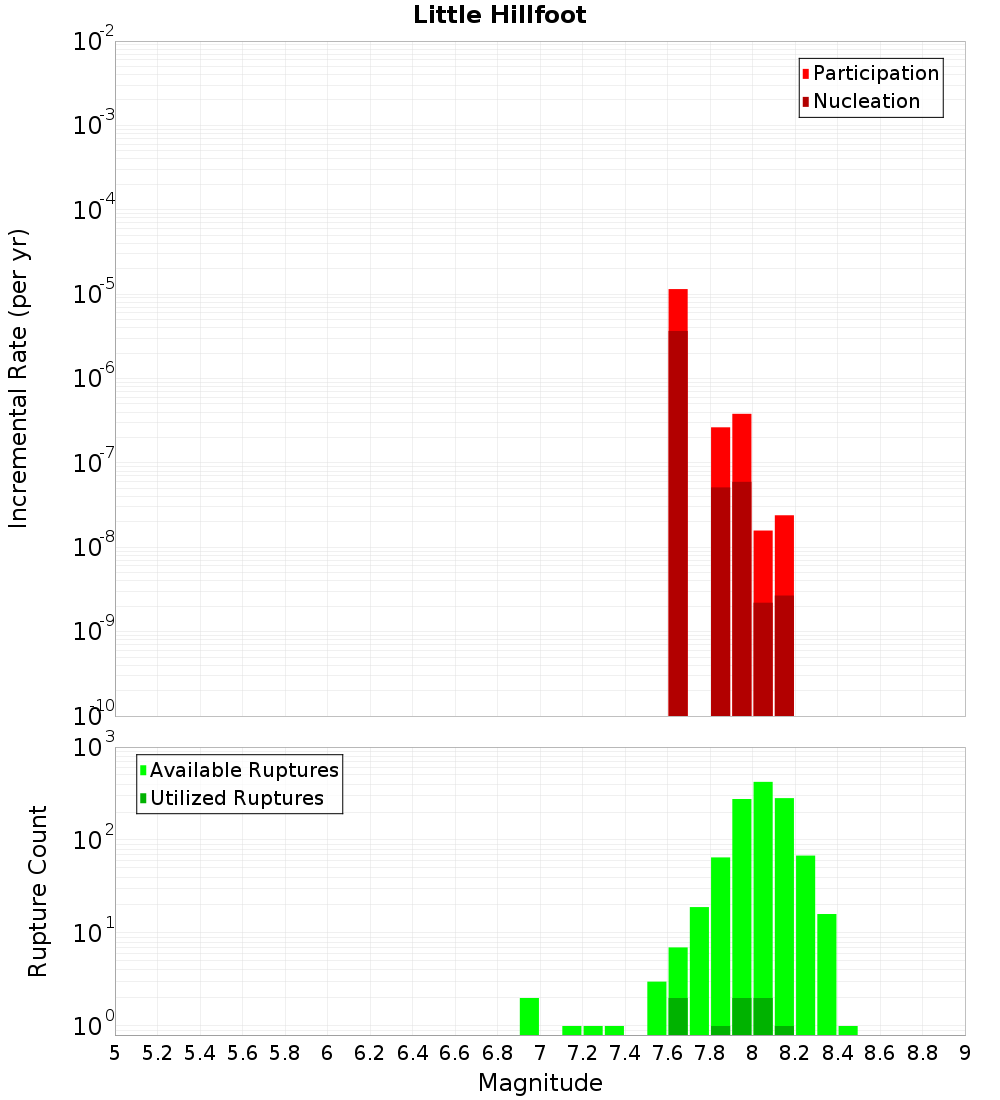 Little Hillfoot

Participation
Nucleation

Incremental Rate (per yr)

$10^{-2}$
$10^{-3}$
$10^{-4}$
$10^{-5}$
$10^{-6}$
$10^{-7}$
$10^{-8}$
$10^{-9}$
$10^{-10}$

Available Ruptures
Utilized Ruptures

Rupture Count

$10^{3}$
$10^{2}$
$10^{1}$
$10^{0}$

5 5.2 5.4 5.6 5.8 6 6.2 6.4 6.6 6.8 7 7.2 7.4 7.6 7.8 8 8.2 8.4 8.6 8.8 9

Magnitude